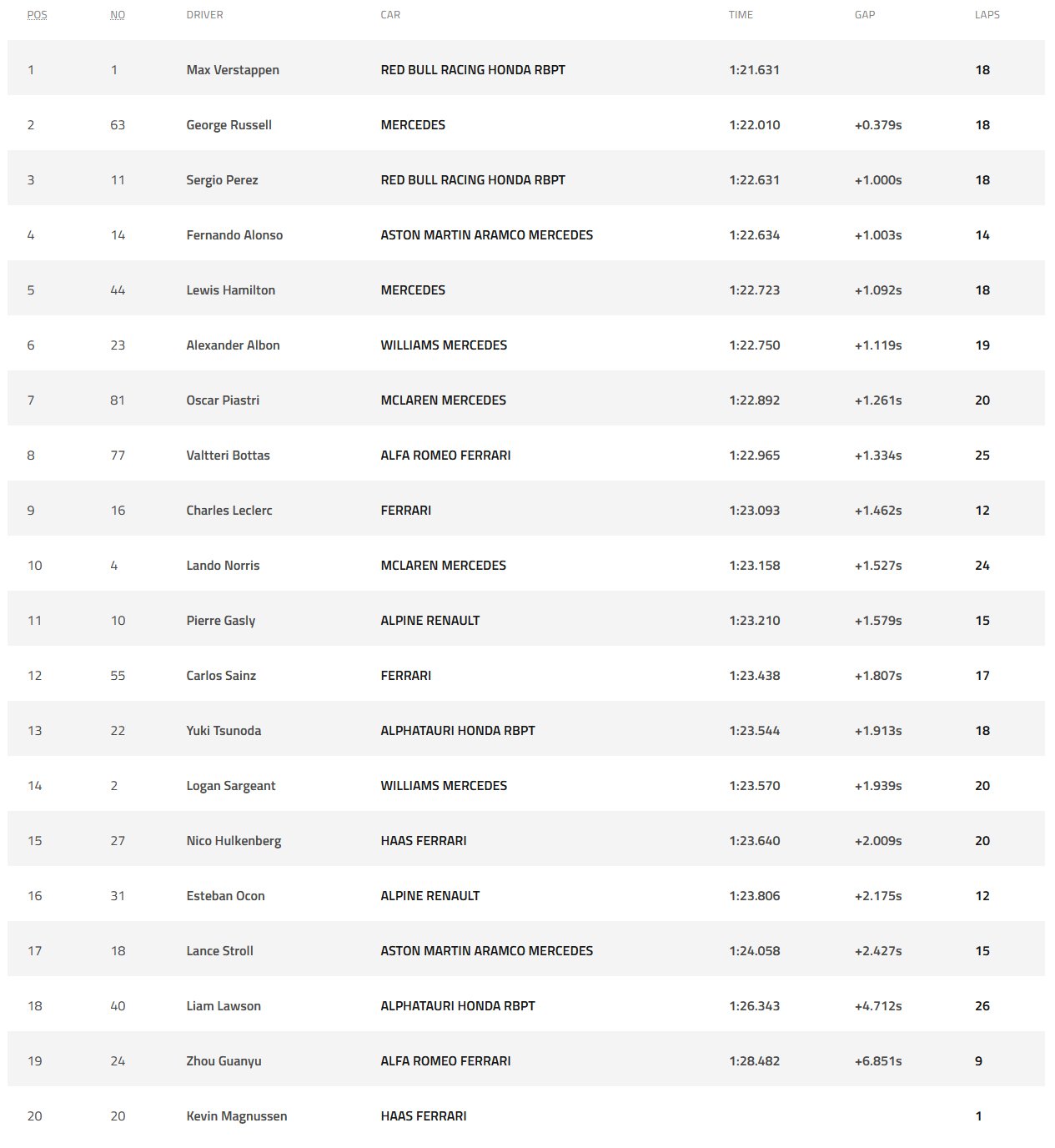 | POS | NO | DRIVER | CAR | TIME | GAP | LAPS |
|---|---|---|---|---|---|---|
| 1 | 1 | Max Verstappen | RED BULL RACING HONDA RBPT | 1:21.631 | | 18 |
| 2 | 63 | George Russell | MERCEDES | 1:22.010 | +0.379s | 18 |
| 3 | 11 | Sergio Perez | RED BULL RACING HONDA RBPT | 1:22.631 | +1.000s | 18 |
| 4 | 14 | Fernando Alonso | ASTON MARTIN ARAMCO MERCEDES | 1:22.634 | +1.003s | 14 |
| 5 | 44 | Lewis Hamilton | MERCEDES | 1:22.723 | +1.092s | 18 |
| 6 | 23 | Alexander Albon | WILLIAMS MERCEDES | 1:22.750 | +1.119s | 19 |
| 7 | 81 | Oscar Piastri | MCLAREN MERCEDES | 1:22.892 | +1.261s | 20 |
| 8 | 77 | Valtteri Bottas | ALFA ROMEO FERRARI | 1:22.965 | +1.334s | 25 |
| 9 | 16 | Charles Leclerc | FERRARI | 1:23.093 | +1.462s | 12 |
| 10 | 4 | Lando Norris | MCLAREN MERCEDES | 1:23.158 | +1.527s | 24 |
| 11 | 10 | Pierre Gasly | ALPINE RENAULT | 1:23.210 | +1.579s | 15 |
| 12 | 55 | Carlos Sainz | FERRARI | 1:23.438 | +1.807s | 17 |
| 13 | 22 | Yuki Tsunoda | ALPHATAURI HONDA RBPT | 1:23.544 | +1.913s | 18 |
| 14 | 2 | Logan Sargeant | WILLIAMS MERCEDES | 1:23.570 | +1.939s | 20 |
| 15 | 27 | Nico Hulkenberg | HAAS FERRARI | 1:23.640 | +2.009s | 20 |
| 16 | 31 | Esteban Ocon | ALPINE RENAULT | 1:23.806 | +2.175s | 12 |
| 17 | 18 | Lance Stroll | ASTON MARTIN ARAMCO MERCEDES | 1:24.058 | +2.427s | 15 |
| 18 | 40 | Liam Lawson | ALPHATAURI HONDA RBPT | 1:26.343 | +4.712s | 26 |
| 19 | 24 | Zhou Guanyu | ALFA ROMEO FERRARI | 1:28.482 | +6.851s | 9 |
| 20 | 20 | Kevin Magnussen | HAAS FERRARI | | | 1 |